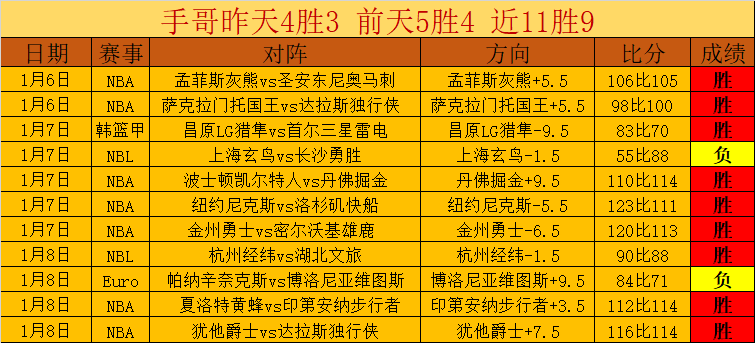 手哥昨天4胜3 前天5胜4 近11胜9

| 日期 | 赛事 | 对阵 | 方向 | 比分 | 成绩 |
|---|---|---|---|---|---|
| 1月6日 | NBA | 孟菲斯灰熊vs圣安东尼奥马刺 | 孟菲斯灰熊+5.5 | 106比105 | 胜 |
| 1月6日 | NBA | 萨克拉门托国王vs达拉斯独行侠 | 萨克拉门托国王+5.5 | 98比100 | 胜 |
| 1月7日 | 韩篮甲 | 昌原LG猎隼vs首尔三星雷电 | 昌原LG猎隼-9.5 | 83比70 | 胜 |
| 1月7日 | NBL | 上海玄鸟vs长沙勇胜 | 上海玄鸟-1.5 | 55比88 | 负 |
| 1月7日 | NBA | 波士顿凯尔特人vs丹佛掘金 | 丹佛掘金+9.5 | 110比114 | 胜 |
| 1月7日 | NBA | 纽约尼克斯vs洛杉矶快船 | 纽约尼克斯-5.5 | 123比111 | 胜 |
| 1月7日 | NBA | 金州勇士vs密尔沃基雄鹿 | 金州勇士-6.5 | 120比113 | 胜 |
| 1月8日 | NBL | 杭州经纬vs湖北文旅 | 杭州经纬-1.5 | 90比88 | 胜 |
| 1月8日 | Euro | 帕纳辛奈克斯vs博洛尼亚维图斯 | 博洛尼亚维图斯+9.5 | 84比71 | 负 |
| 1月8日 | NBA | 夏洛特黄蜂vs印第安纳步行者 | 印第安纳步行者+3.5 | 112比114 | 胜 |
| 1月8日 | NBA | 犹他爵士vs达拉斯独行侠 | 犹他爵士+7.5 | 116比114 | 胜 |